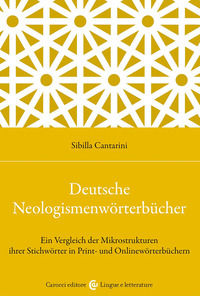 Sibilla Cantarini

Deutsche Neologismenwörterbücher

Ein Vergleich der Mikrostrukturen ihrer Stichwörter in Print- und Onlinewörterbüchern

Carocci editore Lingue e letterature